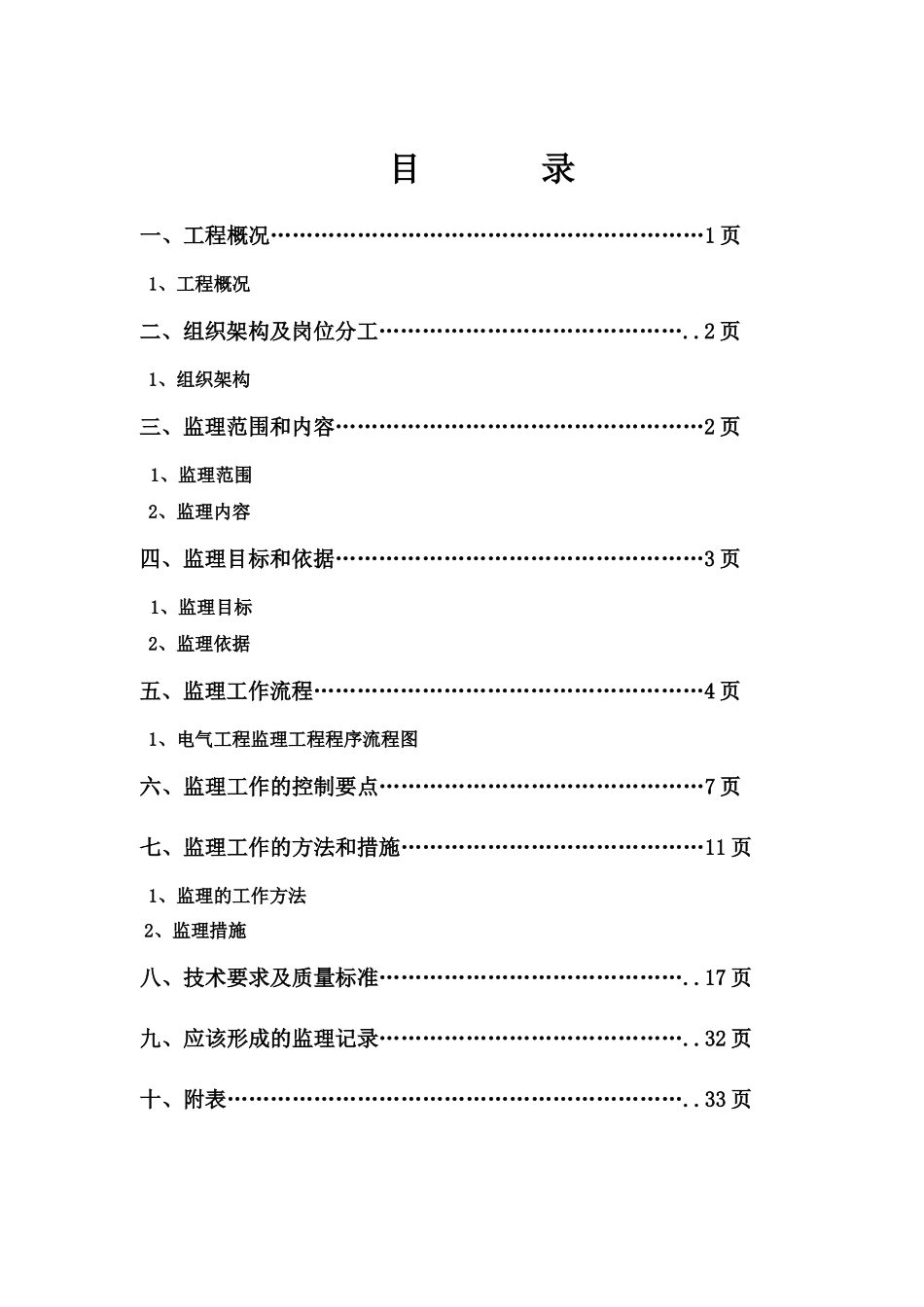 目　　录

一、工程概况……………………………………………………1页

1、工程概况

二、组织架构及岗位分工……………………………………..2页

1、组织架构

三、监理范围和内容……………………………………………2页

1、监理范围

2、监理内容

四、监理目标和依据……………………………………………3页

1、监理目标

2、监理依据

五、监理工作流程………………………………………………4页

1、电气工程监理工程程序流程图

六、监理工作的控制要点………………………………………7页

七、监理工作的方法和措施……………………………………11页

1、监理的工作方法

2、监理措施

八、技术要求及质量标准……………………………………..17页

九、应该形成的监理记录……………………………………..32页

十、附表………………………………………………………..33页